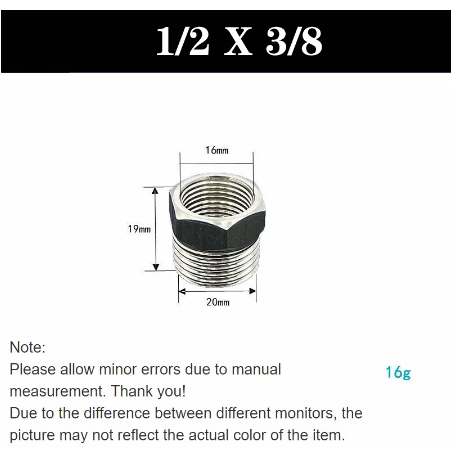 1/2 X 3/8

16mm

19mm

20mm

Note:
Please allow minor errors due to manual measurement. Thank you!
Due to the difference between different monitors, the picture may not reflect the actual color of the item.

16g